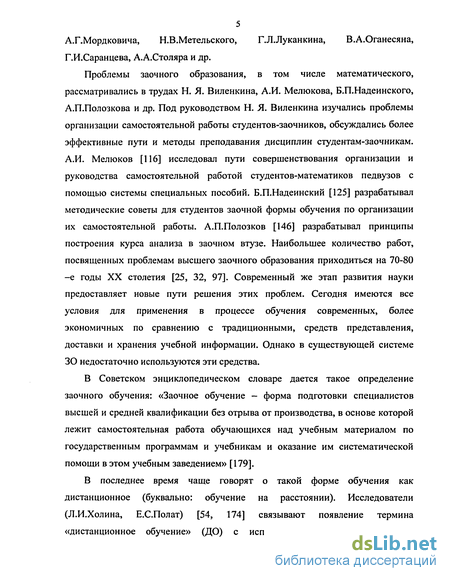 5

А.Г.Мордковича, Н.В.Метельского, Г.Л.Луканкина, В.А.Оганесяна, Г.И.Саранцева, А.А.Столяра и др.

Проблемы заочного образования, в том числе математического, рассматривались в трудах Н. Я. Виленкина, А.И. Мелюкова, Б.П.Надеинского, А.П.Полозкова и др. Под руководством Н. Я. Виленкина изучались проблемы организации самостоятельной работы студентов-заочников, обсуждались более эффективные пути и методы преподавания дисциплин студентам-заочникам. А.И. Мелюков [116] исследовал пути совершенствования организации и руководства самостоятельной работой студентов-математиков педвузов с помощью системы специальных пособий. Б.П.Надеинский [125] разрабатывал методические советы для студентов заочной формы обучения по организации их самостоятельной работы. А.П.Полозков [146] разрабатывал принципы построения курса анализа в заочном втузе. Наибольшее количество работ, посвященных проблемам высшего заочного образования приходиться на 70-80 –е годы XX столетия [25, 32, 97]. Современный же этап развития науки предоставляет новые пути решения этих проблем. Сегодня имеются все условия для применения в процессе обучения современных, более экономичных по сравнению с традиционными, средств представления, доставки и хранения учебной информации. Однако в существующей системе ЗО недостаточно используются эти средства.

В Советском энциклопедическом словаре дается такое определение заочного обучения: «Заочное обучение – форма подготовки специалистов высшей и средней квалификации без отрыва от производства, в основе которой лежит самостоятельная работа обучающихся над учебным материалом по государственным программам и учебникам и оказание им систематической помощи в этом учебным заведением» [179].

В последнее время чаще говорят о такой форме обучения как дистанционное (буквально: обучение на расстоянии). Исследователи (Л.И.Холина, Е.С.Полат) [54, 174] связывают появление термина «дистанционное обучение» (ДО) с исп

dsLib.net
библиотека диссертаций